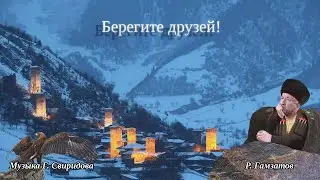 Берегите друзей!

Музыка Г. Свиридова

Р. Гамзатов